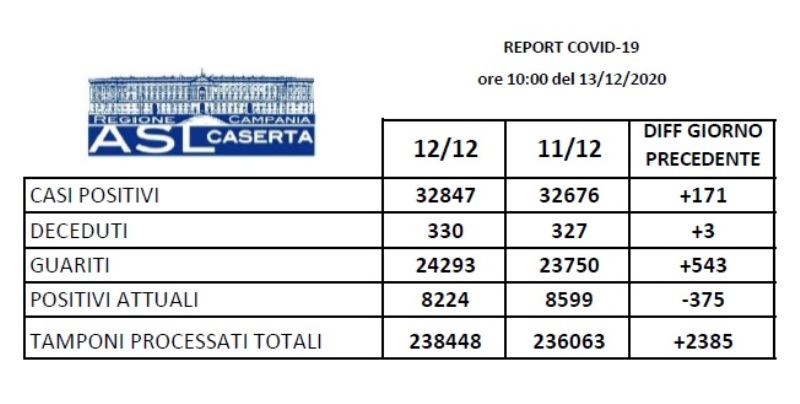 REPORT COVID-19
ore 10:00 del 13/12/2020

REGIONE CAMPANIA
ASL CASERTA

| | 12/12 | 11/12 | DIFF GIORNO PRECEDENTE |
|---|---|---|---|
| CASI POSITIVI | 32847 | 32676 | +171 |
| DECEDUTI | 330 | 327 | +3 |
| GUARITI | 24293 | 23750 | +543 |
| POSITIVI ATTUALI | 8224 | 8599 | -375 |
| TAMPONI PROCESSATI TOTALI | 238448 | 236063 | +2385 |